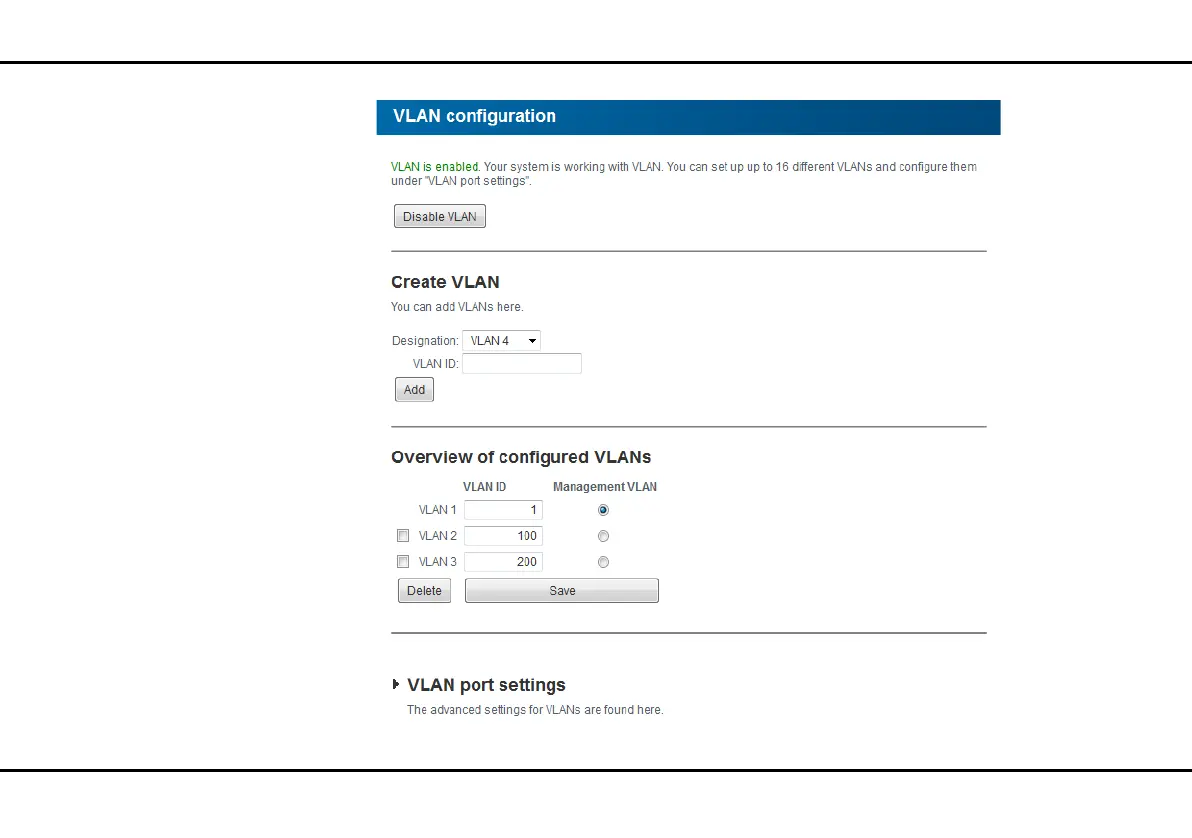 VLAN configuration

VLAN is enabled. Your system is working with VLAN. You can set up up to 16 different VLANs and configure them under "VLAN port settings".

Disable VLAN

Create VLAN

You can add VLANs here.

Designation: VLAN 4

VLAN ID:

Add

Overview of configured VLANs

| | VLAN ID | Management VLAN |
|---|---|---|
| VLAN 1 | 1 | |
| VLAN 2 | 100 | |
| VLAN 3 | 200 | |

Delete Save

VLAN port settings

The advanced settings for VLANs are found here.